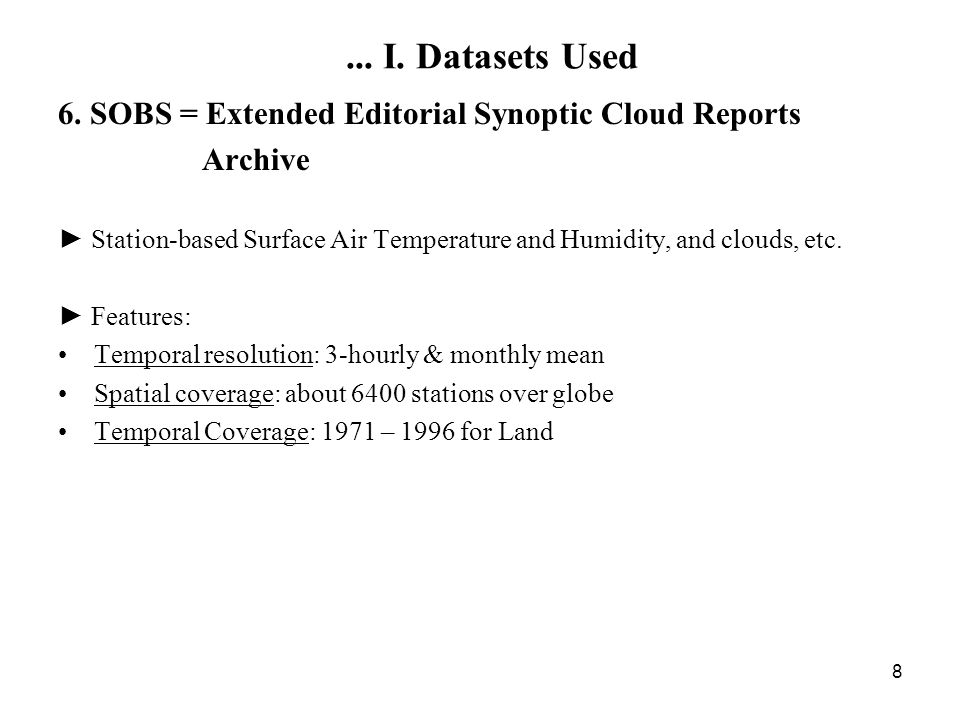 ... I. Datasets Used

6. SOBS = Extended Editorial Synoptic Cloud Reports Archive

► Station-based Surface Air Temperature and Humidity, and clouds, etc.

► Features:
• Temporal resolution: 3-hourly & monthly mean
• Spatial coverage: about 6400 stations over globe
• Temporal Coverage: 1971 – 1996 for Land

8